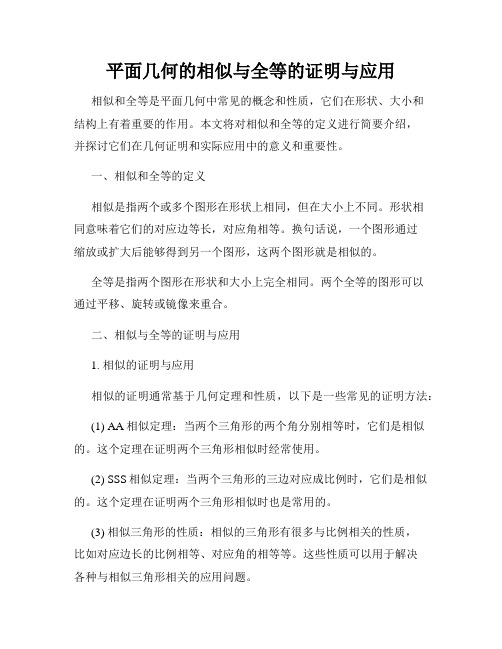 平面几何的相似与全等的证明与应用

相似和全等是平面几何中常见的概念和性质，它们在形状、大小和结构上有着重要的作用。本文将对相似和全等的定义进行简要介绍，并探讨它们在几何证明和实际应用中的意义和重要性。

一、相似和全等的定义

相似是指两个或多个图形在形状上相同，但在大小上不同。形状相同意味着它们的对应边等长，对应角相等。换句话说，一个图形通过缩放或扩大后能够得到另一个图形，这两个图形就是相似的。

全等是指两个图形在形状和大小上完全相同。两个全等的图形可以通过平移、旋转或镜像来重合。

二、相似与全等的证明与应用

1. 相似的证明与应用

相似的证明通常基于几何定理和性质，以下是一些常见的证明方法：

(1) AA 相似定理：当两个三角形的两个角分别相等时，它们是相似的。这个定理在证明两个三角形相似时经常使用。

(2) SSS 相似定理：当两个三角形的三边对应成比例时，它们是相似的。这个定理在证明两个三角形相似时也是常用的。

(3) 相似三角形的性质：相似的三角形有很多与比例相关的性质，比如对应边长的比例相等、对应角的相等等。这些性质可以用于解决各种与相似三角形相关的应用问题。